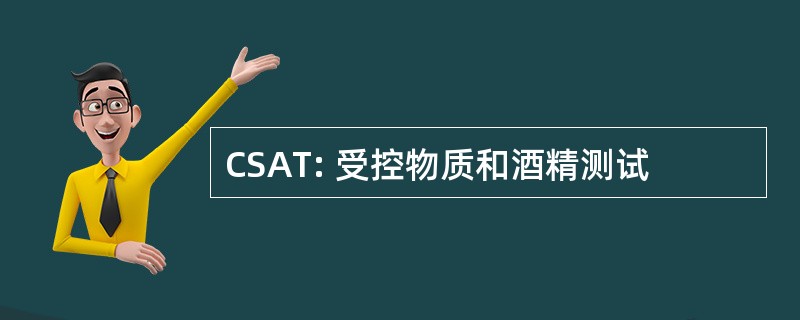 CSAT: 受控物质和酒精测试